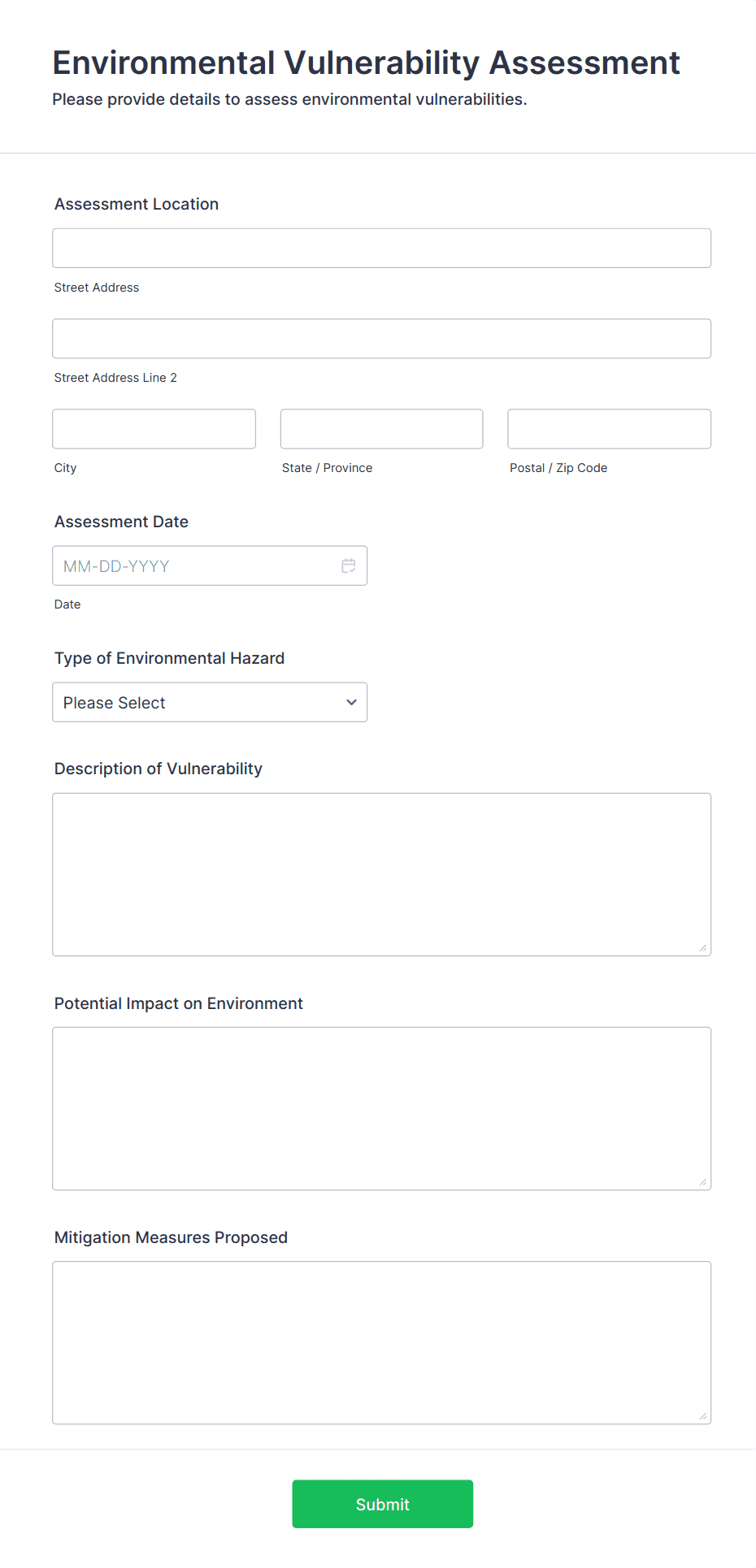 Environmental Vulnerability Assessment
Please provide details to assess environmental vulnerabilities.

Assessment Location

Street Address

Street Address Line 2

City

State / Province

Postal / Zip Code

Assessment Date

MM-DD-YYYY

Date

Type of Environmental Hazard

Please Select

Description of Vulnerability

Potential Impact on Environment

Mitigation Measures Proposed

Submit